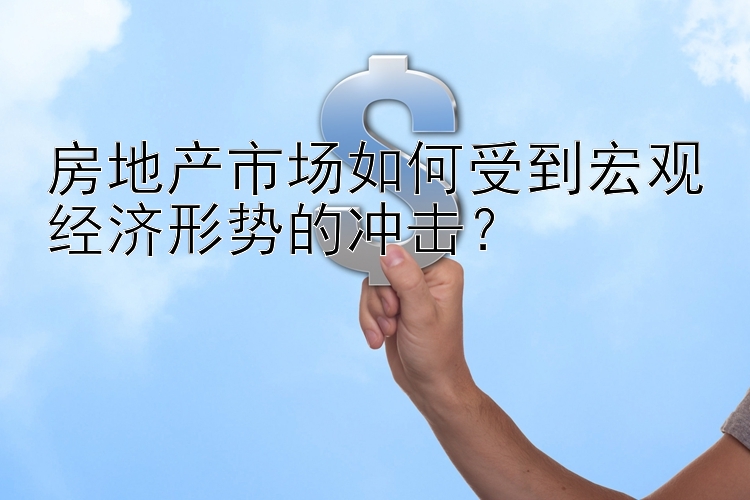 房地产市场如何受到宏观经济形势的冲击？